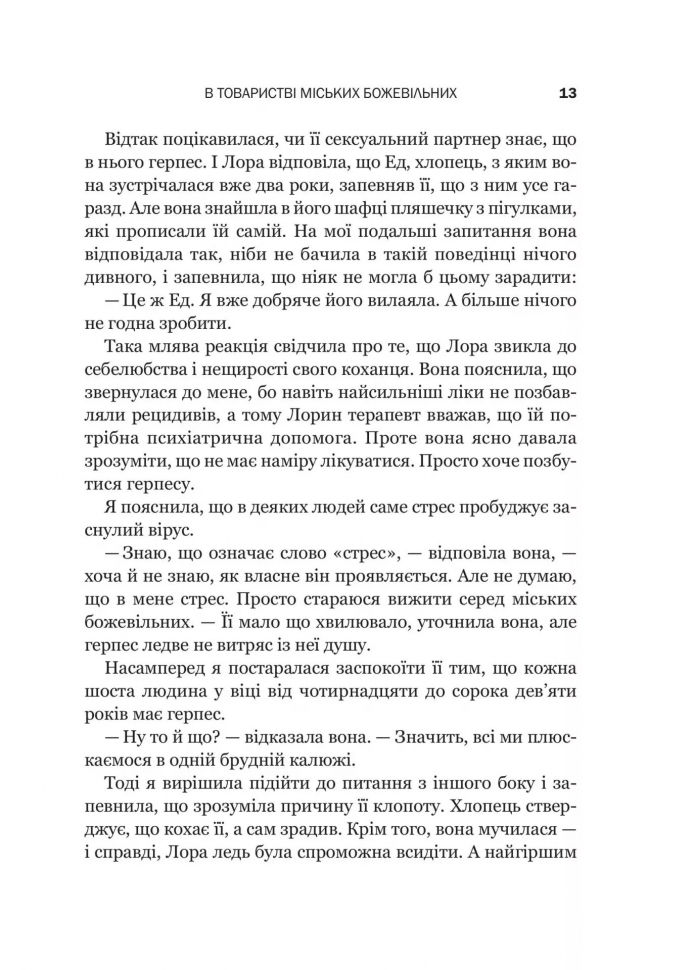 В ТОВАРИСТВІ МІСЬКИХ БОЖЕВІЛЬНИХ 13

Відтак поцікавилася, чи її сексуальний партнер знає, що в нього герпес. І Лора відповіла, що Ед, хлопець, з яким вона зустрічалася вже два роки, запевняв її, що з ним усе гаразд. Але вона знайшла в його шафці пляшечку з пігулками, які прописали їй самій. На мої подальші запитання вона відповідала так, ніби не бачила в такій поведінці нічого дивного, і запевнила, що ніяк не могла б цьому зарадити:

— Це ж Ед. Я вже добряче його вилаяла. А більше нічого не годна зробити.

Така млява реакція свідчила про те, що Лора звикла до себелюбства і нещирості свого коханця. Вона пояснила, що звернулася до мене, бо навіть найсильніші ліки не позбавляли рецидивів, а тому Лорин терапевт вважав, що їй потрібна психіатрична допомога. Проте вона ясно давала зрозуміти, що не має наміру лікуватися. Просто хоче позбутися герпесу.

Я пояснила, що в деяких людей саме стрес пробуджує заснулий вірус.

— Знаю, що означає слово «стрес», — відповіла вона, — хоча й не знаю, як власне він проявляється. Але не думаю, що в мене стрес. Просто стараюся вижити серед міських божевільних. — Її мало що хвилювало, уточнила вона, але герпес ледве не витряс із неї душу.

Насамперед я постаралася заспокоїти її тим, що кожна шоста людина у віці від чотирнадцяти до сорока дев'яти років має герпес.

— Ну то й що? — відказала вона. — Значить, всі ми плюскаємося в одній брудній калюжі.

Тоді я вирішила підійти до питання з іншого боку і запевнила, що зрозуміла причину її клопоту. Хлопець стверджує, що кохає її, а сам зрадив. Крім того, вона мучилася — і справді, Лора ледь була спроможна всидіти. А найгіршим